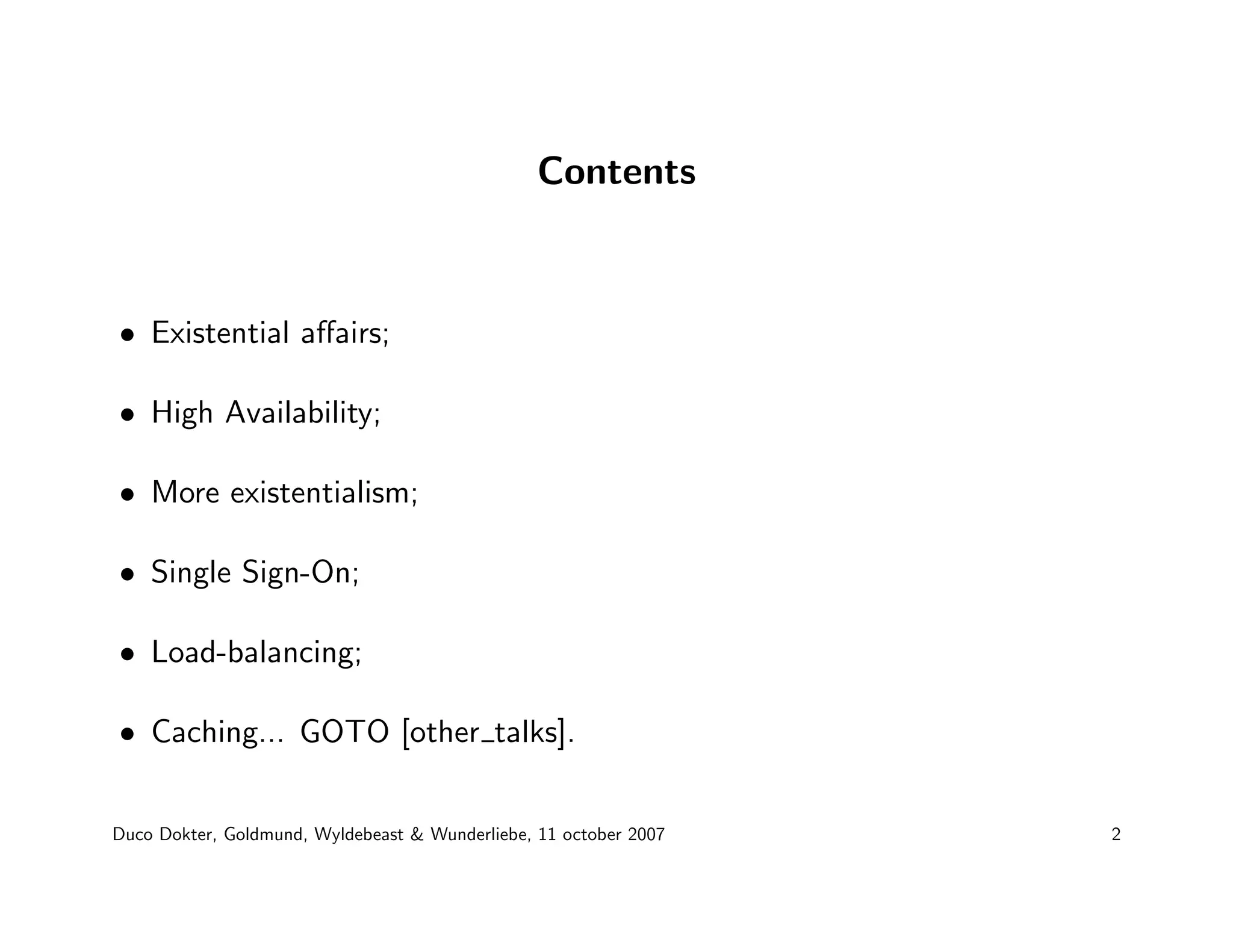 Contents

• Existential affairs;

• High Availability;

• More existentialism;

• Single Sign-On;

• Load-balancing;

• Caching... GOTO [other_talks].

Duco Dokter, Goldmund, Wyldebeast & Wunderliebe, 11 october 2007

2